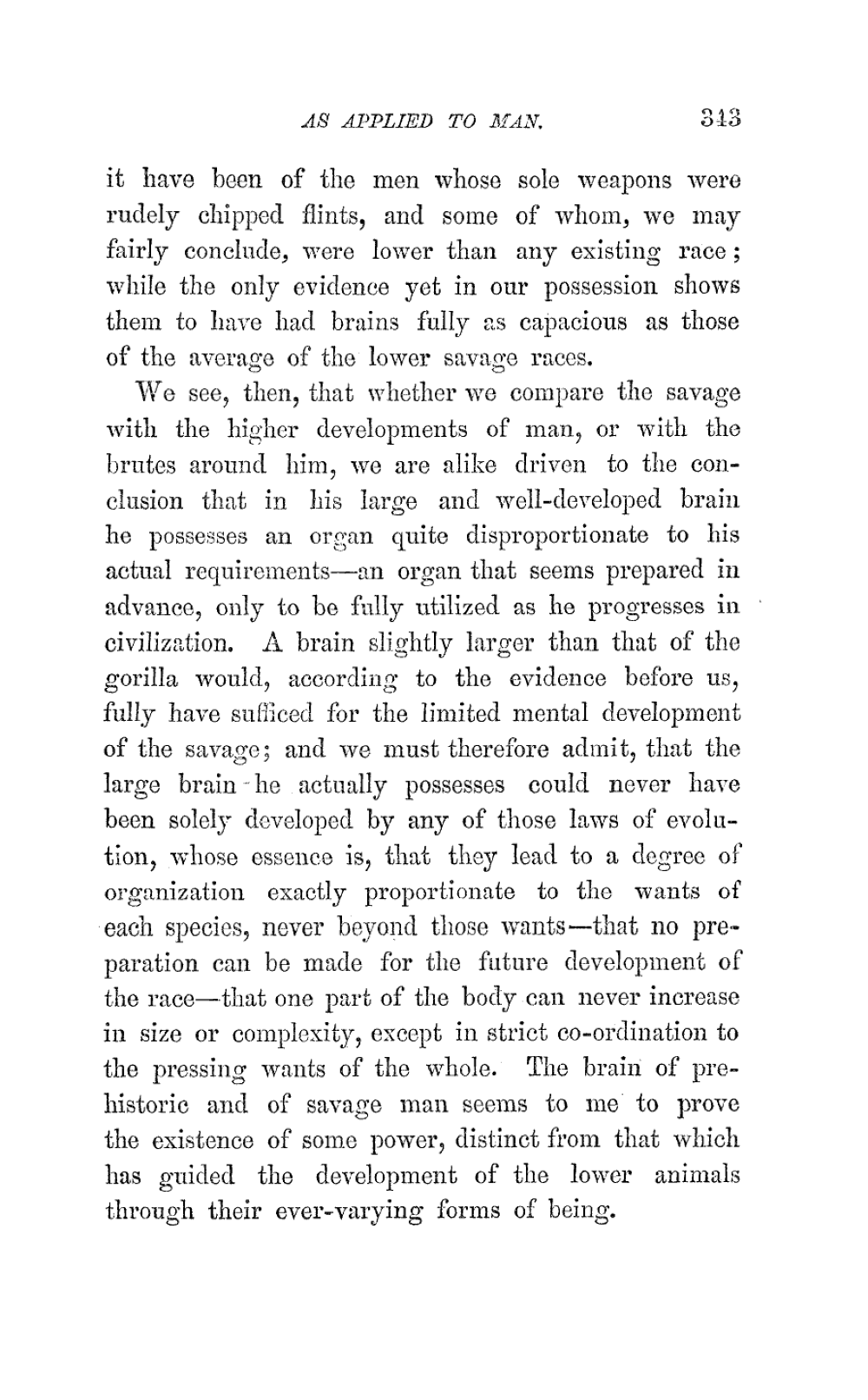 AS APPLIED TO MAN. 343

it have been of the men whose sole weapons were rudely chipped flints, and some of whom, we may fairly conclude, were lower than any existing race; while the only evidence yet in our possession shows them to have had brains fully as capacious as those of the average of the lower savage races.

We see, then, that whether we compare the savage with the higher developments of man, or with the brutes around him, we are alike driven to the conclusion that in his large and well-developed brain he possesses an organ quite disproportionate to his actual requirements—an organ that seems prepared in advance, only to be fully utilized as he progresses in civilization. A brain slightly larger than that of the gorilla would, according to the evidence before us, fully have sufficed for the limited mental development of the savage; and we must therefore admit, that the large brain he actually possesses could never have been solely developed by any of those laws of evolution, whose essence is, that they lead to a degree of organization exactly proportionate to the wants of each species, never beyond those wants—that no preparation can be made for the future development of the race—that one part of the body can never increase in size or complexity, except in strict co-ordination to the pressing wants of the whole. The brain of prehistoric and of savage man seems to me to prove the existence of some power, distinct from that which has guided the development of the lower animals through their ever-varying forms of being.